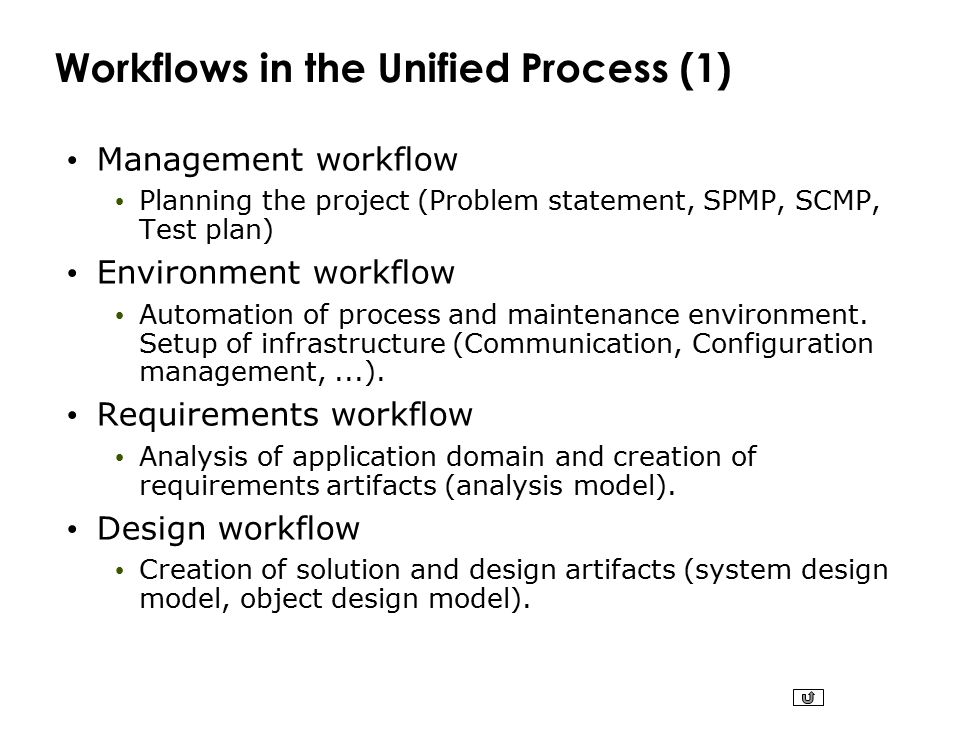 Workflows in the Unified Process (1)

• Management workflow
  • Planning the project (Problem statement, SPMP, SCMP, Test plan)
• Environment workflow
  • Automation of process and maintenance environment. Setup of infrastructure (Communication, Configuration management, ...).
• Requirements workflow
  • Analysis of application domain and creation of requirements artifacts (analysis model).
• Design workflow
  • Creation of solution and design artifacts (system design model, object design model).